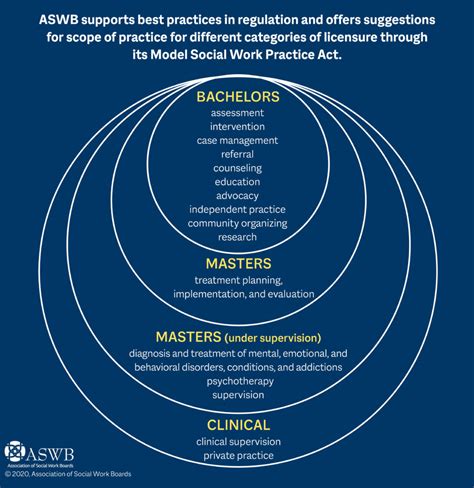 ASWB supports best practices in regulation and offers suggestions for scope of practice for different categories of licensure through its Model Social Work Practice Act.

BACHELORS
assessment
intervention
case management
referral
counseling
education
advocacy
independent practice
community organizing
research

MASTERS
treatment planning, implementation, and evaluation

MASTERS (under supervision)
diagnosis and treatment of mental, emotional, and behavioral disorders, conditions, and addictions
psychotherapy
supervision

CLINICAL
clinical supervision
private practice

ASWB
Association of Social Work Boards
© 2020, Association of Social Work Boards